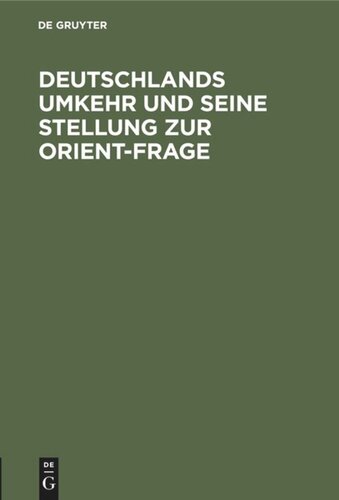 DE GRUYTER

DEUTSCHLANDS UMKEHR UND SEINE STELLUNG ZUR ORIENT-FRAGE

DE
G